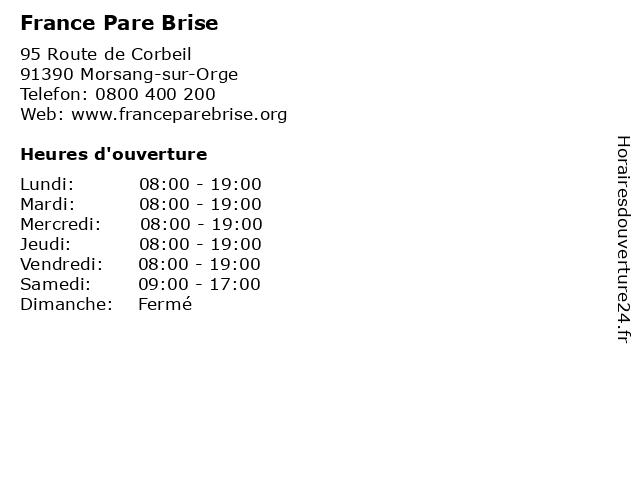 France Pare Brise

95 Route de Corbeil
91390 Morsang-sur-Orge
Telefon: 0800 400 200
Web: www.franceparebrise.org

Heures d'ouverture

| | |
|---|---|
| Lundi: | 08:00 - 19:00 |
| Mardi: | 08:00 - 19:00 |
| Mercredi: | 08:00 - 19:00 |
| Jeudi: | 08:00 - 19:00 |
| Vendredi: | 08:00 - 19:00 |
| Samedi: | 09:00 - 17:00 |
| Dimanche: | Fermé |

Horairesdouverture24.fr